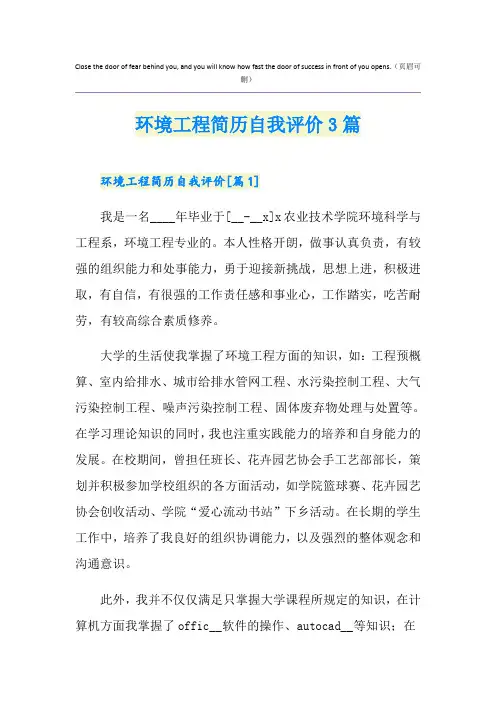 Close the door of fear behind you, and you will know how fast the door of success in front of you opens.（页眉可删）

环境工程简历自我评价3篇

环境工程简历自我评价[篇1]

我是一名____年毕业于[__-__x]x农业技术学院环境科学与工程系，环境工程专业的。本人性格开朗，做事认真负责，有较强的组织能力和处事能力，勇于迎接新挑战，思想上进，积极进取，有自信，有很强的工作责任感和事业心，工作踏实，吃苦耐劳，有较高综合素质修养。

大学的生活使我掌握了环境工程方面的知识，如：工程预概算、室内给排水、城市给排水管网工程、水污染控制工程、大气污染控制工程、噪声污染控制工程、固体废弃物处理与处置等。在学习理论知识的同时，我也注重实践能力的培养和自身能力的发展。在校期间，曾担任班长、花卉园艺协会手工艺部部长，策划并积极参加学校组织的各方面活动，如学院篮球赛、花卉园艺协会创收活动、学院“爱心流动书站”下乡活动。在长期的学生工作中，培养了我良好的组织协调能力，以及强烈的整体观念和沟通意识。

此外，我并不仅仅满足只掌握大学课程所规定的知识，在计算机方面我掌握了 offic__软件的操作、autocad__等知识；在